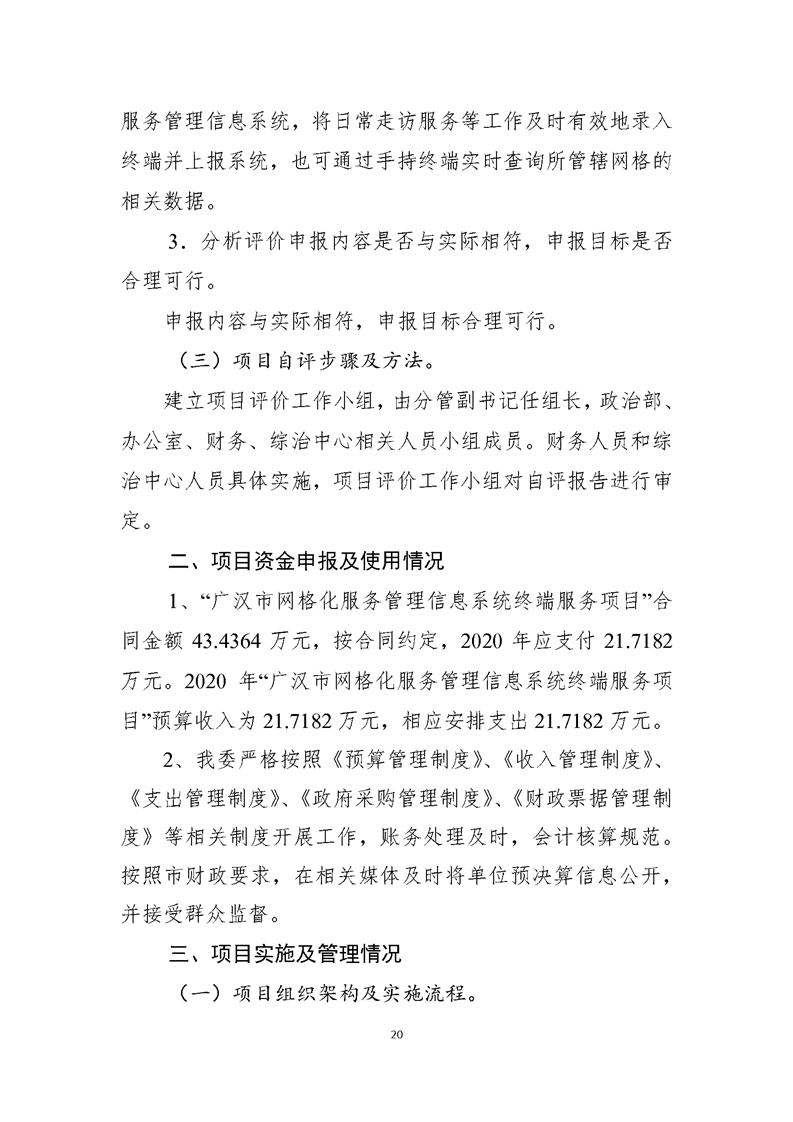 服务管理信息系统，将日常走访服务等工作及时有效地录入终端并上报系统，也可通过手持终端实时查询所管辖网格的相关数据。

3．分析评价申报内容是否与实际相符，申报目标是否合理可行。

申报内容与实际相符，申报目标合理可行。

（三）项目自评步骤及方法。

建立项目评价工作小组，由分管副书记任组长，政治部、办公室、财务、综治中心相关人员小组成员。财务人员和综治中心人员具体实施，项目评价工作小组对自评报告进行审定。

二、项目资金申报及使用情况

1、“广汉市网格化服务管理信息系统终端服务项目”合同金额 43.4364 万元，按合同约定，2020 年应支付 21.7182 万元。2020 年“广汉市网格化服务管理信息系统终端服务项目”预算收入为 21.7182 万元，相应安排支出 21.7182 万元。

2、我委严格按照《预算管理制度》、《收入管理制度》、《支出管理制度》、《政府采购管理制度》、《财政票据管理制度》等相关制度开展工作，账务处理及时，会计核算规范。按照市财政要求，在相关媒体及时将单位预决算信息公开，并接受群众监督。

三、项目实施及管理情况

（一）项目组织架构及实施流程。

20